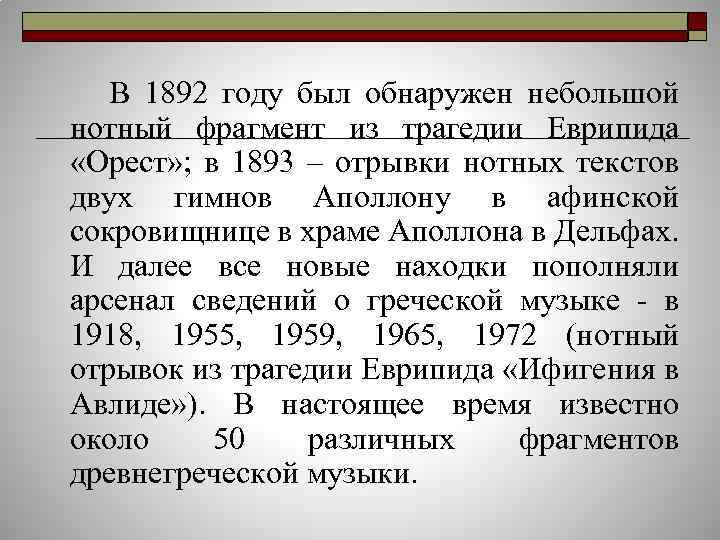 В 1892 году был обнаружен небольшой нотный фрагмент из трагедии Еврипида «Орест»; в 1893 – отрывки нотных текстов двух гимнов Аполлону в афинской сокровищнице в храме Аполлона в Дельфах. И далее все новые находки пополняли арсенал сведений о греческой музыке - в 1918, 1955, 1959, 1965, 1972 (нотный отрывок из трагедии Еврипида «Ифигения в Авлиде»). В настоящее время известно около 50 различных фрагментов древнегреческой музыки.